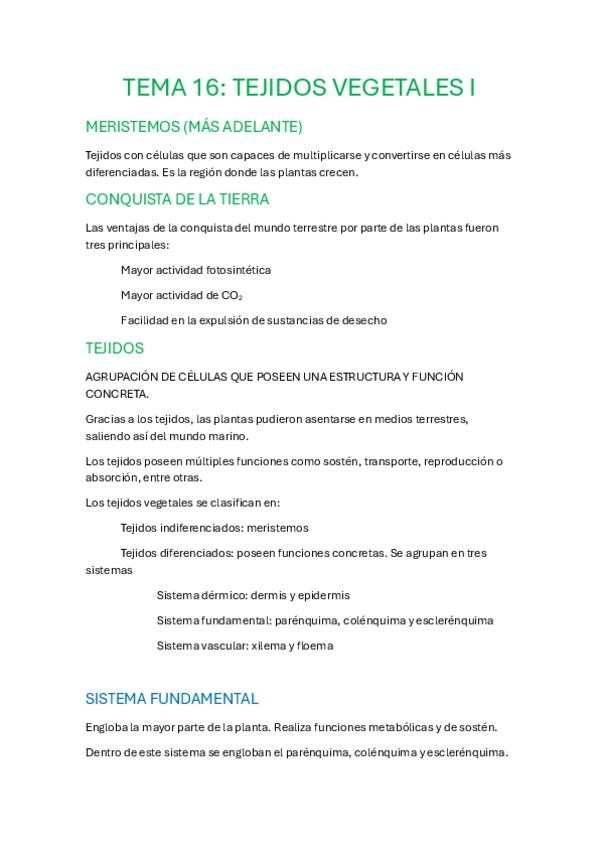 TEMA 16: TEJIDOS VEGETALES I

MERISTEMOS (MÁS ADELANTE)

Tejidos con células que son capaces de multiplicarse y convertirse en células más diferenciadas. Es la región donde las plantas crecen.

CONQUISTA DE LA TIERRA

Las ventajas de la conquista del mundo terrestre por parte de las plantas fueron tres principales:

Mayor actividad fotosintética

Mayor actividad de $CO_2$

Facilidad en la expulsión de sustancias de desecho

TEJIDOS

AGRUPACIÓN DE CÉLULAS QUE POSEEN UNA ESTRUCTURA Y FUNCIÓN CONCRETA.

Gracias a los tejidos, las plantas pudieron asentarse en medios terrestres, saliendo así del mundo marino.

Los tejidos poseen múltiples funciones como sostén, transporte, reproducción o absorción, entre otras.

Los tejidos vegetales se clasifican en:

Tejidos indiferenciados: meristemos

Tejidos diferenciados: poseen funciones concretas. Se agrupan en tres sistemas

Sistema dérmico: dermis y epidermis

Sistema fundamental: parénquima, colénquima y esclerénquima

Sistema vascular: xilema y floema

SISTEMA FUNDAMENTAL

Engloba la mayor parte de la planta. Realiza funciones metabólicas y de sostén.

Dentro de este sistema se engloban el parénquima, colénquima y esclerénquima.